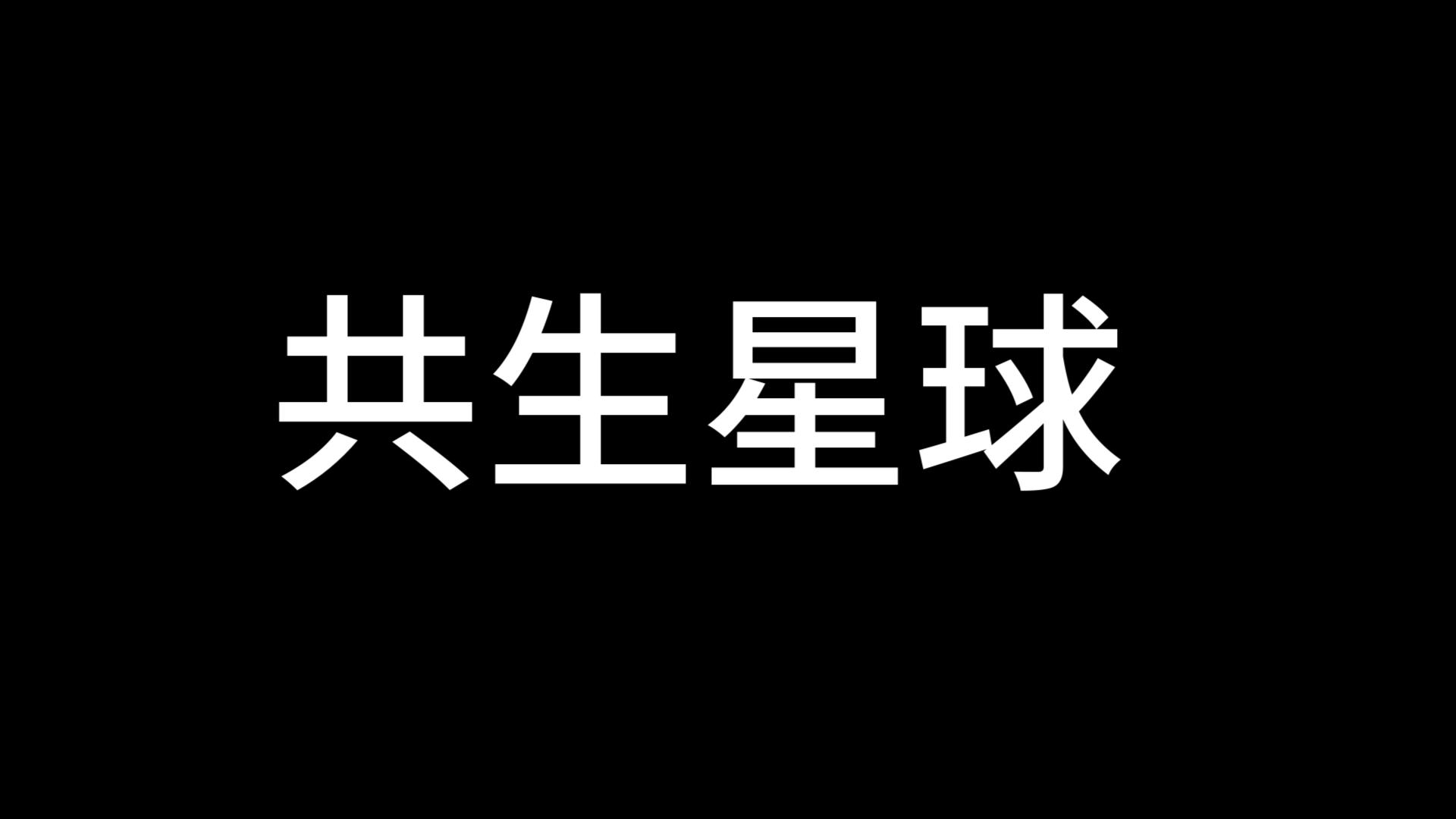 共生星球